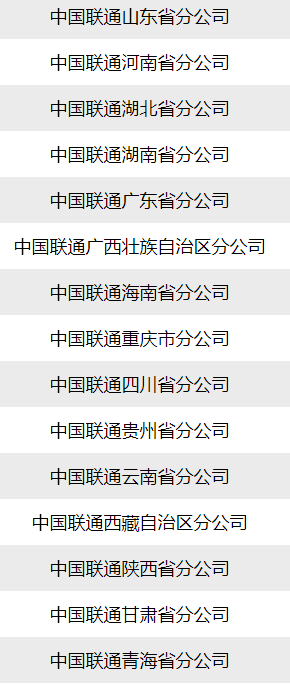 中国联通山东省分公司

中国联通河南省分公司

中国联通湖北省分公司

中国联通湖南省分公司

中国联通广东省分公司

中国联通广西壮族自治区分公司

中国联通海南省分公司

中国联通重庆市分公司

中国联通四川省分公司

中国联通贵州省分公司

中国联通云南省分公司

中国联通西藏自治区分公司

中国联通陕西省分公司

中国联通甘肃省分公司

中国联通青海省分公司